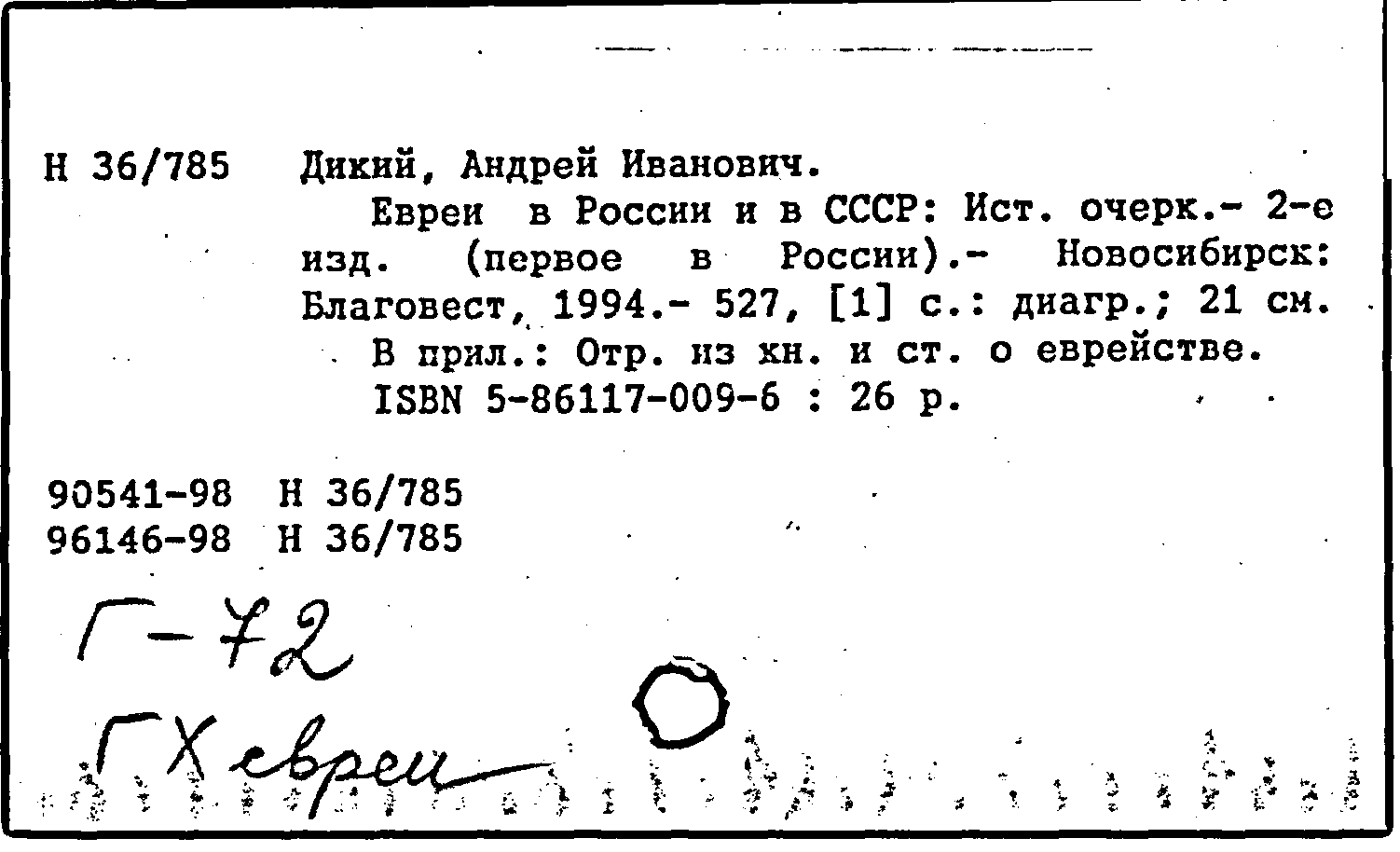 Н 36/785 Дикий, Андрей Иванович.

Евреи в России и в СССР: Ист. очерк.- 2-е изд. (первое в России).- Новосибирск: Благовест, 1994.- 527, [1] с.: диагр.; 21 см.

В прил.: Отр. из кн. и ст. о еврействе.

ISBN 5-86117-009-6 : 26 р.

90541-98 Н 36/785
96146-98 Н 36/785

Г-72

Г X евреи